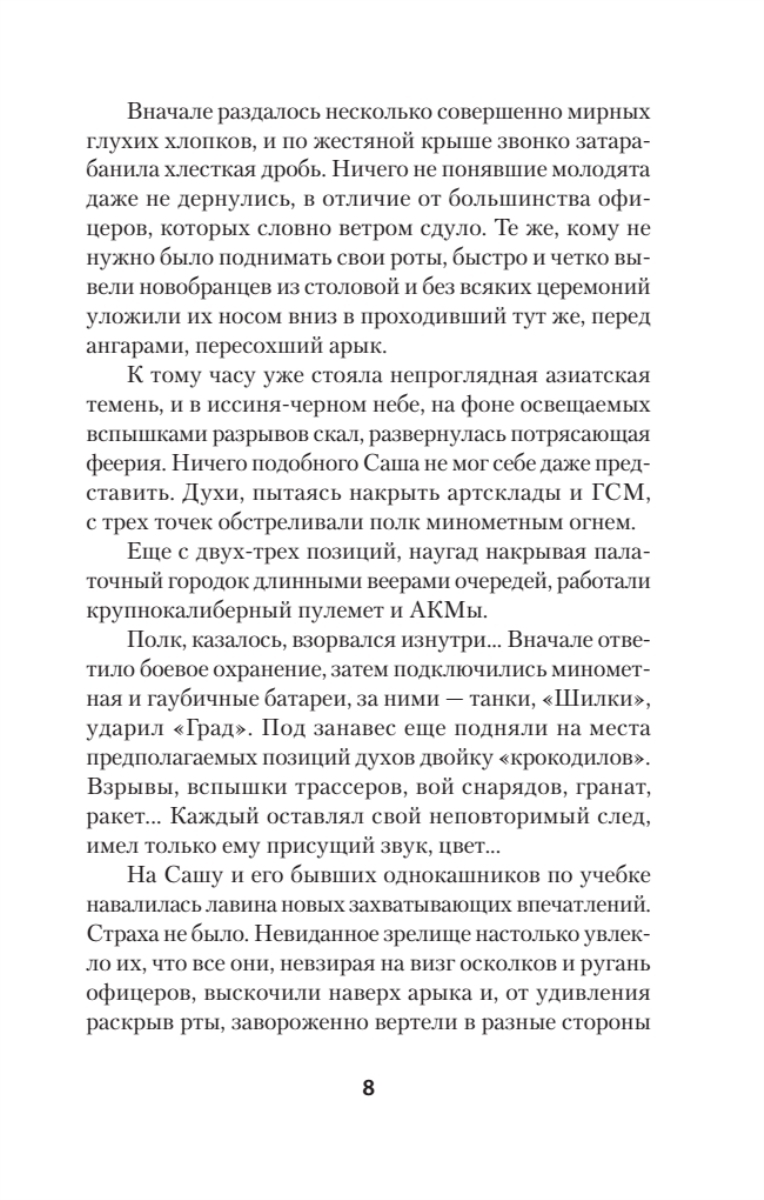 Вначале раздалось несколько совершенно мирных глухих хлопков, и по жестяной крыше звонко затарабанила хлесткая дробь. Ничего не понявшие молодята даже не дернулись, в отличие от большинства офицеров, которых словно ветром сдуло. Те же, кому не нужно было поднимать свои роты, быстро и четко вывели новобранцев из столовой и без всяких церемоний уложили их носом вниз в проходивший тут же, перед ангарами, пересохший арык.

К тому часу уже стояла непроглядная азиатская темень, и в иссиня-черном небе, на фоне освещаемых вспышками разрывов скал, развернулась потрясающая феерия. Ничего подобного Саша не мог себе даже представить. Духи, пытаясь накрыть артсклады и ГСМ, с трех точек обстреливали полк минометным огнем.

Еще с двух-трех позиций, наугад накрывая палаточный городок длинными веерами очередей, работали крупнокалиберный пулемет и АКМы.

Полк, казалось, взорвался изнутри... Вначале ответило боевое охранение, затем подключились минометная и гаубичные батареи, за ними — танки, «Шилки», ударил «Град». Под занавес еще подняли на места предполагаемых позиций духов двойку «крокодилов». Взрывы, вспышки трассеров, вой снарядов, гранат, ракет... Каждый оставлял свой неповторимый след, имел только ему присущий звук, цвет...

На Сашу и его бывших однокашников по учебке навалилась лавина новых захватывающих впечатлений. Страха не было. Невиданное зрелище настолько увлекло их, что все они, невзирая на визг осколков и ругань офицеров, выскочили наверх арыка и, от удивления раскрыв рты, завороженно вертели в разные стороны

8